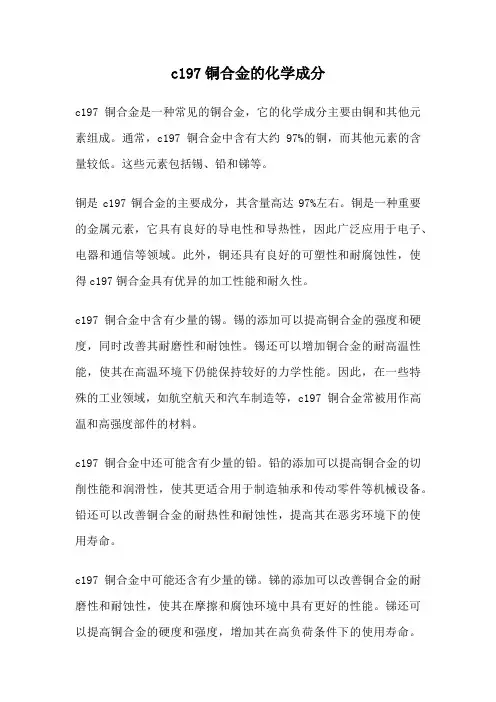 c197 铜合金的化学成分

c197 铜合金是一种常见的铜合金，它的化学成分主要由铜和其他元素组成。通常，c197 铜合金中含有大约 97%的铜，而其他元素的含量较低。这些元素包括锡、铅和锑等。

铜是 c197 铜合金的主要成分，其含量高达 97%左右。铜是一种重要的金属元素，它具有良好的导电性和导热性，因此广泛应用于电子、电器和通信等领域。此外，铜还具有良好的可塑性和耐腐蚀性，使得 c197 铜合金具有优异的加工性能和耐久性。

c197 铜合金中含有少量的锡。锡的添加可以提高铜合金的强度和硬度，同时改善其耐磨性和耐蚀性。锡还可以增加铜合金的耐高温性能，使其在高温环境下仍能保持较好的力学性能。因此，在一些特殊的工业领域，如航空航天和汽车制造等，c197 铜合金常被用作高温和高强度部件的材料。

c197 铜合金中还可能含有少量的铅。铅的添加可以提高铜合金的切削性能和润滑性，使其更适合用于制造轴承和传动零件等机械设备。铅还可以改善铜合金的耐热性和耐蚀性，提高其在恶劣环境下的使用寿命。

c197 铜合金中可能还含有少量的锑。锑的添加可以改善铜合金的耐磨性和耐蚀性，使其在摩擦和腐蚀环境中具有更好的性能。锑还可以提高铜合金的硬度和强度，增加其在高负荷条件下的使用寿命。